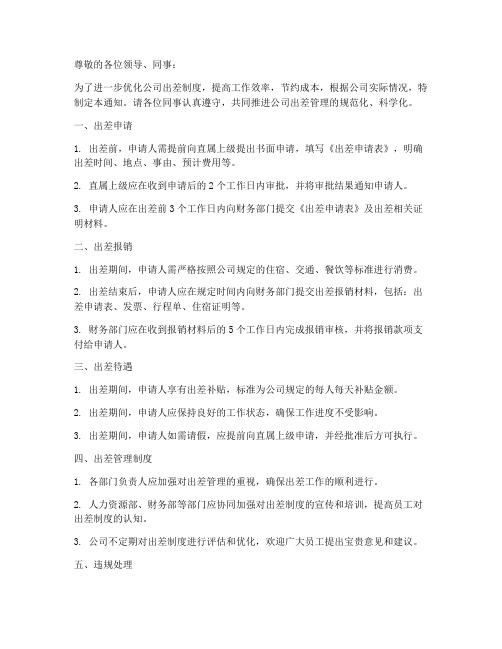 尊敬的各位领导、同事：

为了进一步优化公司出差制度，提高工作效率，节约成本，根据公司实际情况，特制定本通知。请各位同事认真遵守，共同推进公司出差管理的规范化、科学化。

一、出差申请

1. 出差前，申请人需提前向直属上级提出书面申请，填写《出差申请表》，明确出差时间、地点、事由、预计费用等。

2. 直属上级应在收到申请后的 2 个工作日内审批，并将审批结果通知申请人。

3. 申请人应在出差前 3 个工作日内向财务部门提交《出差申请表》及出差相关证明材料。

二、出差报销

1. 出差期间，申请人需严格按照公司规定的住宿、交通、餐饮等标准进行消费。

2. 出差结束后，申请人应在规定时间内向财务部门提交出差报销材料，包括：出差申请表、发票、行程单、住宿证明等。

3. 财务部门应在收到报销材料后的 5 个工作日内完成报销审核，并将报销款项支付给申请人。

三、出差待遇

1. 出差期间，申请人享有出差补贴，标准为公司规定的每人每天补贴金额。

2. 出差期间，申请人应保持良好的工作状态，确保工作进度不受影响。

3. 出差期间，申请人如需请假，应提前向直属上级申请，并经批准后方可执行。

四、出差管理制度

1. 各部门负责人应加强对出差管理的重视，确保出差工作的顺利进行。

2. 人力资源部、财务部等部门应协同加强对出差制度的宣传和培训，提高员工对出差制度的认知。

3. 公司不定期对出差制度进行评估和优化，欢迎广大员工提出宝贵意见和建议。

五、违规处理